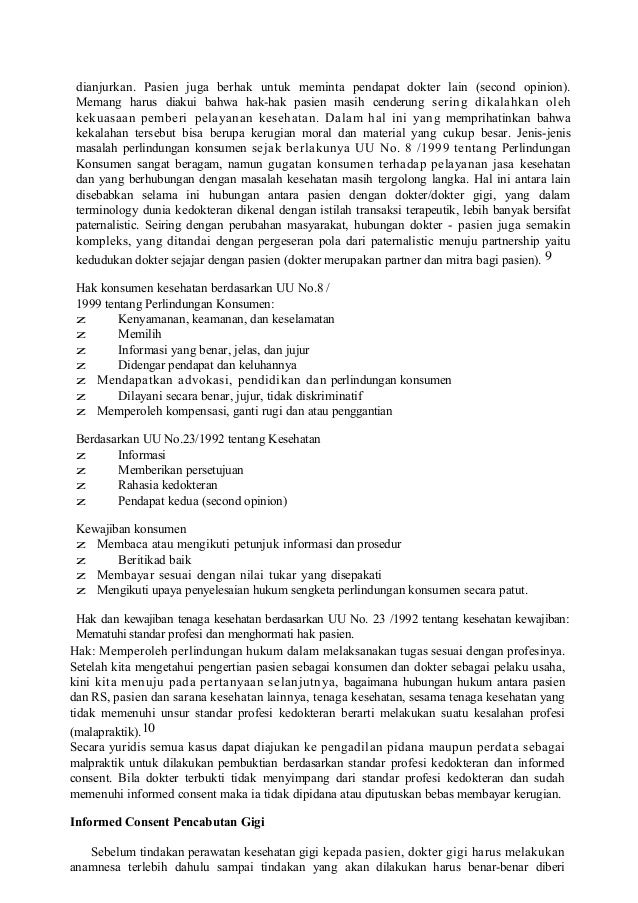 dianjurkan. Pasien juga berhak untuk meminta pendapat dokter lain (second opinion). Memang harus diakui bahwa hak-hak pasien masih cenderung sering dikalahkan oleh kekuasaan pemberi pelayanan kesehatan. Dalam hal ini yang memprihatinkan bahwa kekalahan tersebut bisa berupa kerugian moral dan material yang cukup besar. Jenis-jenis masalah perlindungan konsumen sejak berlakunya UU No. 8 /1999 tentang Perlindungan Konsumen sangat beragam, namun gugatan konsumen terhadap pelayanan jasa kesehatan dan yang berhubungan dengan masalah kesehatan masih tergolong langka. Hal ini antara lain disebabkan selama ini hubungan antara pasien dengan dokter/dokter gigi, yang dalam terminology dunia kedokteran dikenal dengan istilah transaksi terapeutik, lebih banyak bersifat paternalistic. Seiring dengan perubahan masyarakat, hubungan dokter - pasien juga semakin kompleks, yang ditandai dengan pergeseran pola dari paternalistic menuju partnership yaitu kedudukan dokter sejajar dengan pasien (dokter merupakan partner dan mitra bagi pasien). 9

Hak konsumen kesehatan berdasarkan UU No.8 / 1999 tentang Perlindungan Konsumen:
z Kenyamanan, keamanan, dan keselamatan
z Memilih
z Informasi yang benar, jelas, dan jujur
z Didengar pendapat dan keluhannya
z Mendapatkan advokasi, pendidikan dan perlindungan konsumen
z Dilayani secara benar, jujur, tidak diskriminatif
z Memperoleh kompensasi, ganti rugi dan atau penggantian

Berdasarkan UU No.23/1992 tentang Kesehatan
z Informasi
z Memberikan persetujuan
z Rahasia kedokteran
z Pendapat kedua (second opinion)

Kewajiban konsumen
z Membaca atau mengikuti petunjuk informasi dan prosedur
z Beritikad baik
z Membayar sesuai dengan nilai tukar yang disepakati
z Mengikuti upaya penyelesaian hukum sengketa perlindungan konsumen secara patut.

Hak dan kewajiban tenaga kesehatan berdasarkan UU No. 23 /1992 tentang kesehatan kewajiban: Mematuhi standar profesi dan menghormati hak pasien.
Hak: Memperoleh perlindungan hukum dalam melaksanakan tugas sesuai dengan profesinya.
Setelah kita mengetahui pengertian pasien sebagai konsumen dan dokter sebagai pelaku usaha, kini kita menuju pada pertanyaan selanjutnya, bagaimana hubungan hukum antara pasien dan RS, pasien dan sarana kesehatan lainnya, tenaga kesehatan, sesama tenaga kesehatan yang tidak memenuhi unsur standar profesi kedokteran berarti melakukan suatu kesalahan profesi (malapraktik).10
Secara yuridis semua kasus dapat diajukan ke pengadilan pidana maupun perdata sebagai malpraktik untuk dilakukan pembuktian berdasarkan standar profesi kedokteran dan informed consent. Bila dokter terbukti tidak menyimpang dari standar profesi kedokteran dan sudah memenuhi informed consent maka ia tidak dipidana atau diputuskan bebas membayar kerugian.

Informed Consent Pencabutan Gigi

Sebelum tindakan perawatan kesehatan gigi kepada pasien, dokter gigi harus melakukan anamnesa terlebih dahulu sampai tindakan yang akan dilakukan harus benar-benar diberi